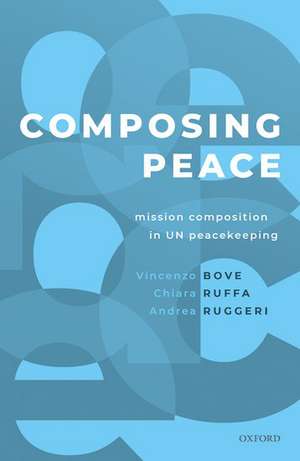 COMPOSING PEACE

mission composition in UN peacekeeping

Vincenzo BOVE
Chiara RUFFA
Andrea RUGGERI

OXFORD